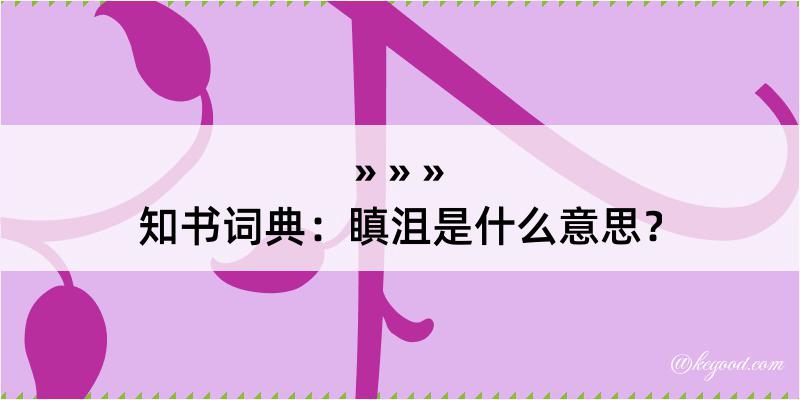 » » »
知书词典：瞋沮是什么意思？
@kegood.com